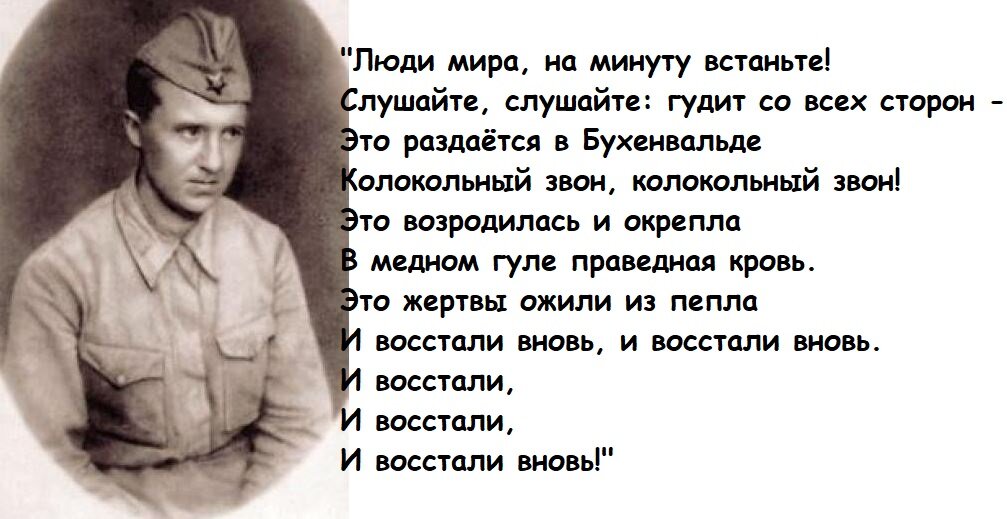 "Люди мира, на минуту встаньте!
Слушайте, слушайте: гудит со всех сторон -
Это раздаётся в Бухенвальде
Колокольный звон, колокольный звон!
Это возродилась и окрепла
В медном гуле праведная кровь.
Это жертвы ожили из пепла
И восстали вновь, и восстали вновь.
И восстали,
И восстали,
И восстали вновь!"